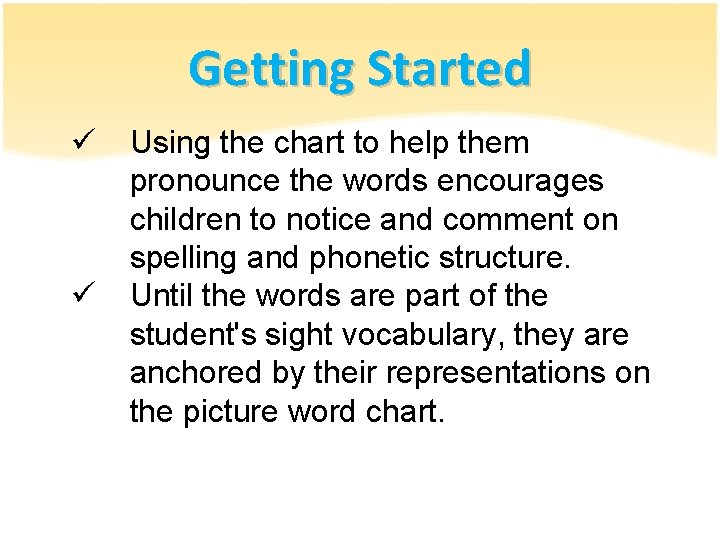 Getting Started

✓ Using the chart to help them pronounce the words encourages children to notice and comment on spelling and phonetic structure.

✓ Until the words are part of the student's sight vocabulary, they are anchored by their representations on the picture word chart.